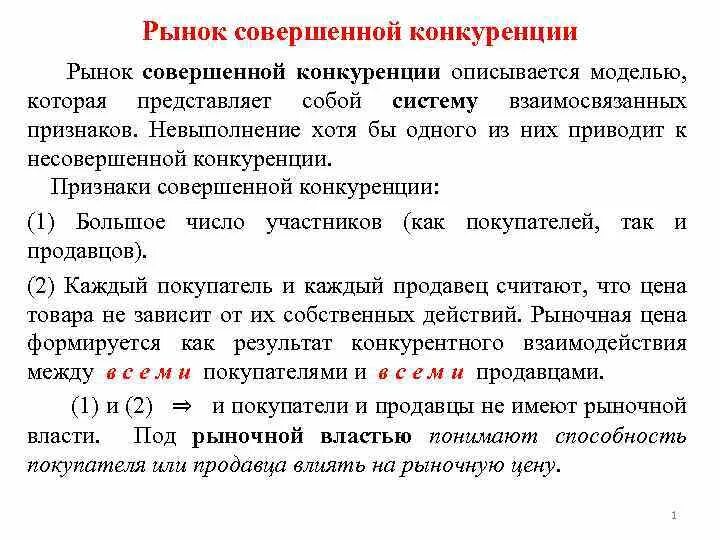 Рынок совершенной конкуренции

Рынок совершенной конкуренции описывается моделью, которая представляет собой систему взаимосвязанных признаков. Невыполнение хотя бы одного из них приводит к несовершенной конкуренции.

Признаки совершенной конкуренции:

(1) Большое число участников (как покупателей, так и продавцов).

(2) Каждый покупатель и каждый продавец считают, что цена товара не зависит от их собственных действий. Рыночная цена формируется как результат конкурентного взаимодействия между всеми покупателями и всеми продавцами.

(1) и (2) $\Rightarrow$ и покупатели и продавцы не имеют рыночной власти. Под рыночной властью понимают способность покупателя или продавца влиять на рыночную цену.

1